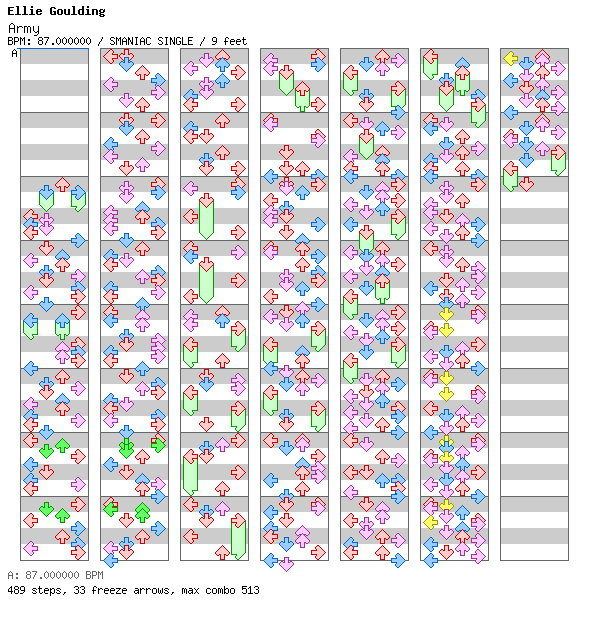 Ellie Goulding
Army
BPM: 87.000000 / SMANIAC SINGLE / 9 feet
A

A: 87.000000 BPM
489 steps, 33 freeze arrows, max combo 513